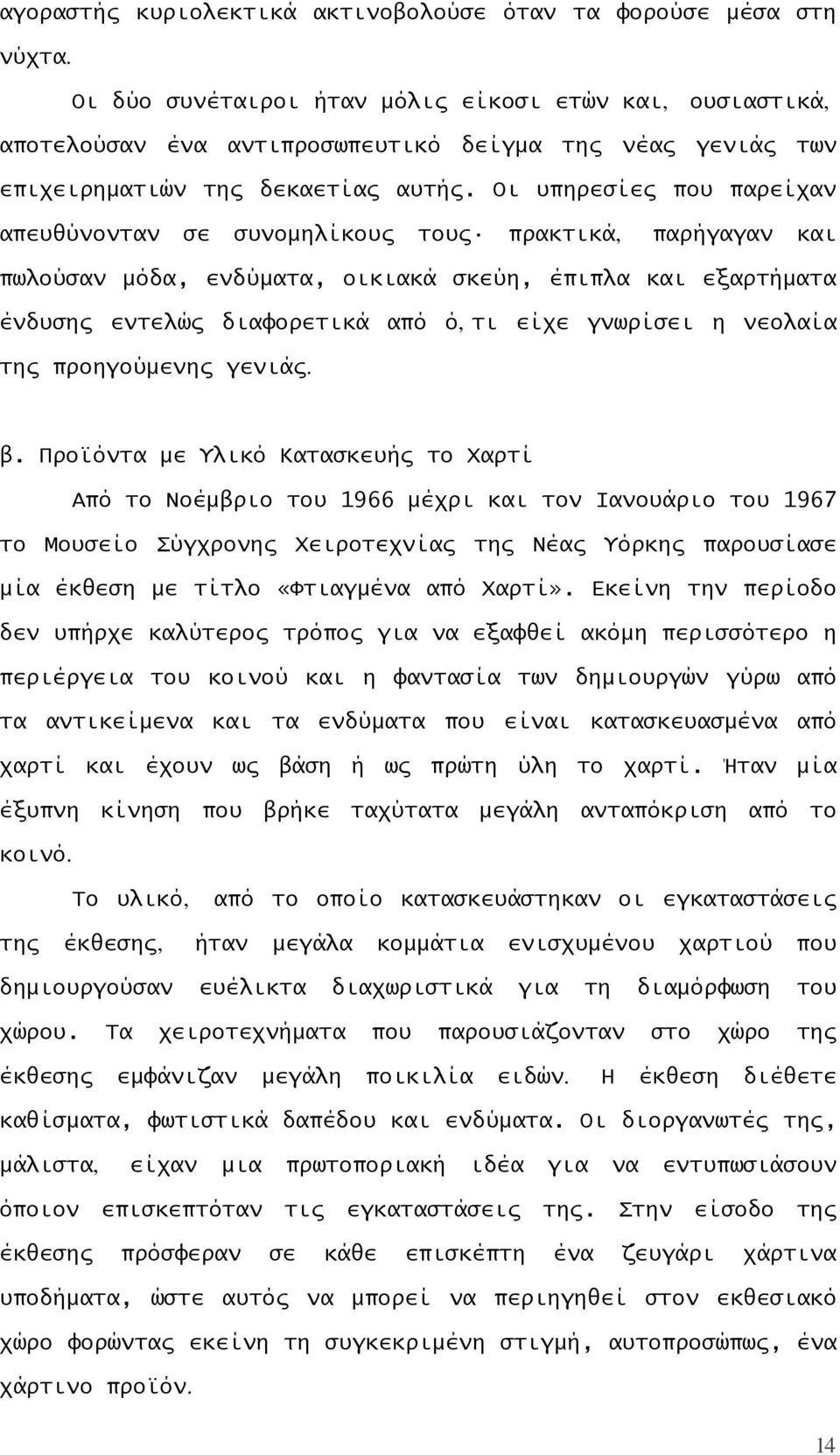 αγοραστής κυριολεκτικά ακτινοβολούσε όταν τα φορούσε μέσα στη νύχτα.

Οι δύο συνέταιροι ήταν μόλις είκοσι ετών και, ουσιαστικά, αποτελούσαν ένα αντιπροσωπευτικό δείγμα της νέας γενιάς των επιχειρηματιών της δεκαετίας αυτής. Οι υπηρεσίες που παρείχαν απευθύνονταν σε συνομηλίκους τους· πρακτικά, παρήγαγαν και πωλούσαν μόδα, ενδύματα, οικιακά σκεύη, έπιπλα και εξαρτήματα ένδυσης εντελώς διαφορετικά από ό,τι είχε γνωρίσει η νεολαία της προηγούμενης γενιάς.

β. Προϊόντα με Υλικό Κατασκευής το Χαρτί

Από το Νοέμβριο του 1966 μέχρι και τον Ιανουάριο του 1967 το Μουσείο Σύγχρονης Χειροτεχνίας της Νέας Υόρκης παρουσίασε μία έκθεση με τίτλο «Φτιαγμένα από Χαρτί». Εκείνη την περίοδο δεν υπήρχε καλύτερος τρόπος για να εξαφθεί ακόμη περισσότερο η περιέργεια του κοινού και η φαντασία των δημιουργών γύρω από τα αντικείμενα και τα ενδύματα που είναι κατασκευασμένα από χαρτί και έχουν ως βάση ή ως πρώτη ύλη το χαρτί. Ήταν μία έξυπνη κίνηση που βρήκε ταχύτατα μεγάλη ανταπόκριση από το κοινό.

Το υλικό, από το οποίο κατασκευάστηκαν οι εγκαταστάσεις της έκθεσης, ήταν μεγάλα κομμάτια ενισχυμένου χαρτιού που δημιουργούσαν ευέλικτα διαχωριστικά για τη διαμόρφωση του χώρου. Τα χειροτεχνήματα που παρουσιάζονταν στο χώρο της έκθεσης εμφάνιζαν μεγάλη ποικιλία ειδών. Η έκθεση διέθετε καθίσματα, φωτιστικά δαπέδου και ενδύματα. Οι διοργανωτές της, μάλιστα, είχαν μια πρωτοποριακή ιδέα για να εντυπωσιάσουν όποιον επισκεπτόταν τις εγκαταστάσεις της. Στην είσοδο της έκθεσης πρόσφεραν σε κάθε επισκέπτη ένα ζευγάρι χάρτινα υποδήματα, ώστε αυτός να μπορεί να περιηγηθεί στον εκθεσιακό χώρο φορώντας εκείνη τη συγκεκριμένη στιγμή, αυτοπροσώπως, ένα χάρτινο προϊόν.

14